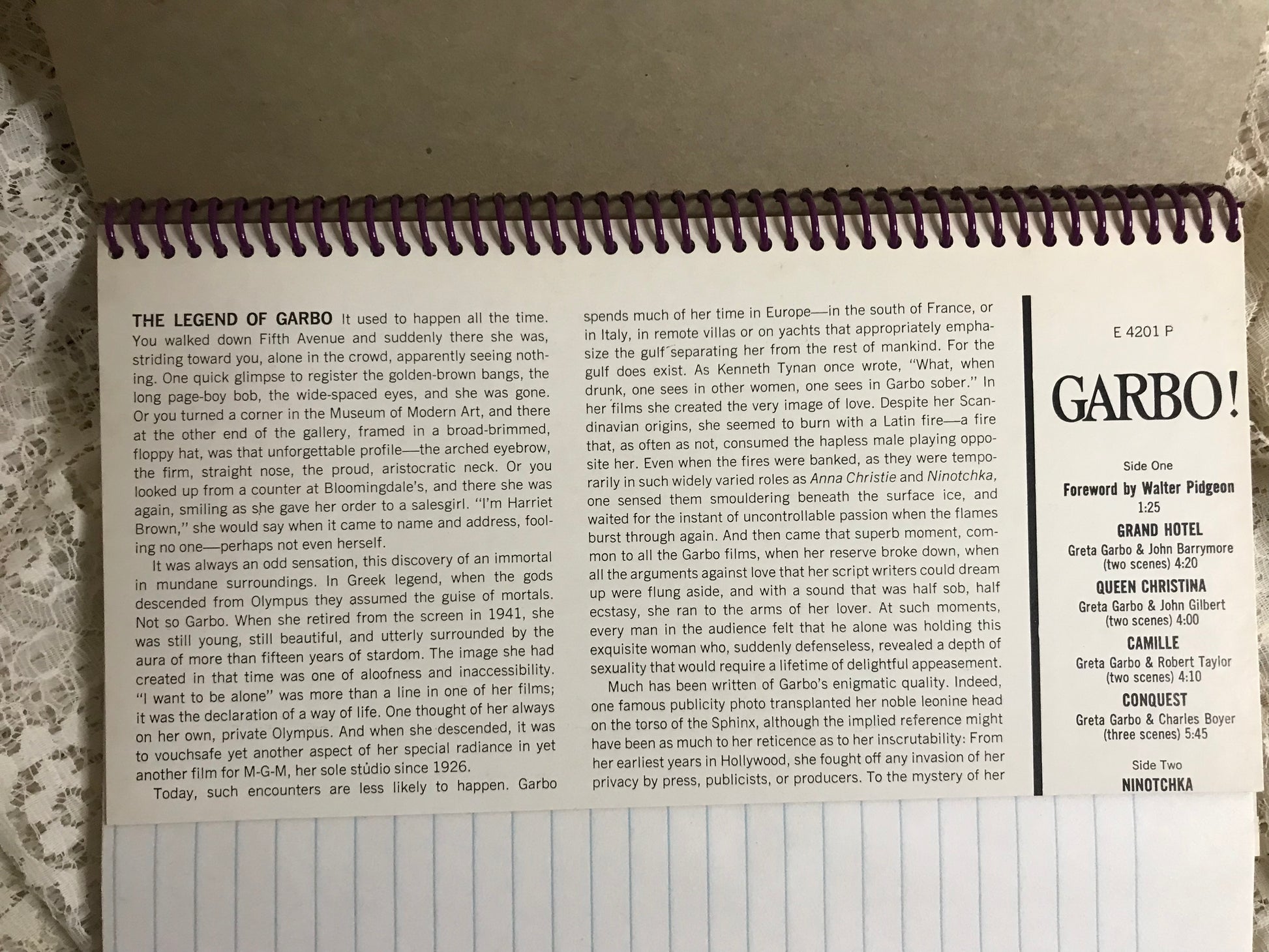 THE LEGEND OF GARBO It used to happen all the time. You walked down Fifth Avenue and suddenly there she was, striding toward you, alone in the crowd, apparently seeing nothing. One quick glimpse to register the golden-brown bangs, the long page-boy bob, the wide-spaced eyes, and she was gone. Or you turned a corner in the Museum of Modern Art, and there at the other end of the gallery, framed in a broad-brimmed, floppy hat, was that unforgettable profile—the arched eyebrow, the firm, straight nose, the proud, aristocratic neck. Or you looked up from a counter at Bloomingdale's, and there she was again, smiling as she gave her order to a salesgirl. "I'm Harriet Brown," she would say when it came to name and address, fooling no one—perhaps not even herself.

It was always an odd sensation, this discovery of an immortal in mundane surroundings. In Greek legend, when the gods descended from Olympus they assumed the guise of mortals. Not so Garbo. When she retired from the screen in 1941, she was still young, still beautiful, and utterly surrounded by the aura of more than fifteen years of stardom. The image she had created in that time was one of aloofness and inaccessibility. "I want to be alone" was more than a line in one of her films; it was the declaration of a way of life. One thought of her always on her own, private Olympus. And when she descended, it was to vouchsafe yet another aspect of her special radiance in yet another film for M-G-M, her sole studio since 1926.

Today, such encounters are less likely to happen. Garbo spends much of her time in Europe—in the south of France, or in Italy, in remote villas or on yachts that appropriately emphasize the gulf separating her from the rest of mankind. For the gulf does exist. As Kenneth Tynan once wrote, "What, when drunk, one sees in other women, one sees in Garbo sober." In her films she created the very image of love. Despite her Scandinavian origins, she seemed to burn with a Latin fire—a fire that, as often as not, consumed the hapless male playing opposite her. Even when the fires were banked, as they were temporarily in such widely varied roles as Anna Christie and Ninotchka, one sensed them smouldering beneath the surface ice, and waited for the instant of uncontrollable passion when the flames burst through again. And then came that superb moment, common to all the Garbo films, when her reserve broke down, when all the arguments against love that her script writers could dream up were flung aside, and with a sound that was half sob, half ecstasy, she ran to the arms of her lover. At such moments, every man in the audience felt that he alone was holding this exquisite woman who, suddenly defenseless, revealed a depth of sexuality that would require a lifetime of delightful appeasement.

Much has been written of Garbo's enigmatic quality. Indeed, one famous publicity photo transplanted her noble leonine head on the torso of the Sphinx, although the implied reference might have been as much to her reticence as to her inscrutability: From her earliest years in Hollywood, she fought off any invasion of her privacy by press, publicists, or producers. To the mystery of her

E 4201 P

GARBO!

Side One

Foreword by Walter Pidgeon
1:25

GRAND HOTEL
Greta Garbo & John Barrymore
(two scenes) 4:20

QUEEN CHRISTINA
Greta Garbo & John Gilbert
(two scenes) 4:00

CAMILLE
Greta Garbo & Robert Taylor
(two scenes) 4:10

CONQUEST
Greta Garbo & Charles Boyer
(three scenes) 5:45

Side Two

NINOTCHKA